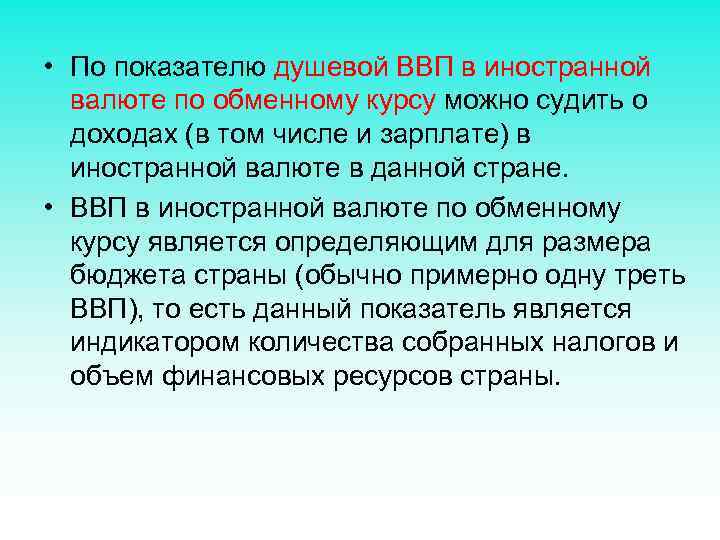 • По показателю душевой ВВП в иностранной валюте по обменному курсу можно судить о доходах (в том числе и зарплате) в иностранной валюте в данной стране.

• ВВП в иностранной валюте по обменному курсу является определяющим для размера бюджета страны (обычно примерно одну треть ВВП), то есть данный показатель является индикатором количества собранных налогов и объем финансовых ресурсов страны.